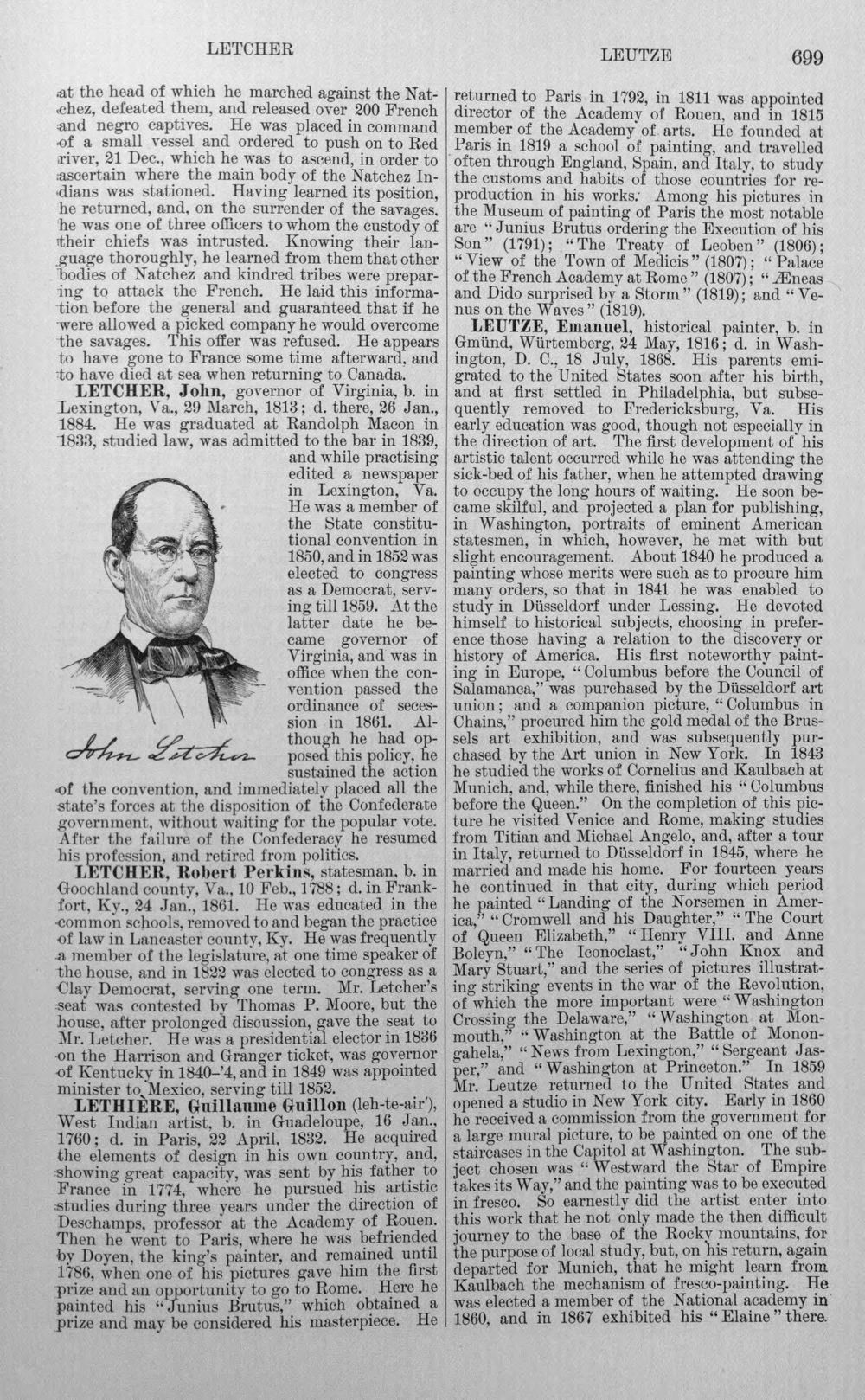 LETCHER LEUTZE 699

at the head of which he marched against the Natchez, defeated them, and released over 200 French and negro captives. He was placed in command of a small vessel and ordered to push on to Red river, 21 Dec., which he was to ascend, in order to ascertain where the main body of the Natchez Indians was stationed. Having learned its position, he returned, and, on the surrender of the savages, he was one of three officers to whom the custody of their chiefs was intrusted. Knowing their language thoroughly, he learned from them that other bodies of Natchez and kindred tribes were preparing to attack the French. He laid this information before the general and guaranteed that if he were allowed a picked company he would overcome the savages. This offer was refused. He appears to have gone to France some time afterward, and to have died at sea when returning to Canada.

LETCHER, John, governor of Virginia, b. in Lexington, Va., 29 March, 1813; d. there, 26 Jan., 1884. He was graduated at Randolph Macon in 1833, studied law, was admitted to the bar in 1839, and while practising edited a newspaper in Lexington, Va. He was a member of the State constitutional convention in 1850, and in 1852 was elected to congress as a Democrat, serving till 1859. At the latter date he became governor of Virginia, and was in office when the convention passed the ordinance of secession in 1861. Although he had opposed this policy, he sustained the action of the convention, and immediately placed all the state's forces at the disposition of the Confederate government, without waiting for the popular vote. After the failure of the Confederacy he resumed his profession, and retired from politics.

John Letcher

LETCHER, Robert Perkins, statesman, b. in Goochland county, Va., 10 Feb., 1788; d. in Frankfort, Ky., 24 Jan., 1861. He was educated in the common schools, removed to and began the practice of law in Lancaster county, Ky. He was frequently a member of the legislature, at one time speaker of the house, and in 1822 was elected to congress as a Clay Democrat, serving one term. Mr. Letcher's seat was contested by Thomas P. Moore, but the house, after prolonged discussion, gave the seat to Mr. Letcher. He was a presidential elector in 1836 on the Harrison and Granger ticket, was governor of Kentucky in 1840-'4, and in 1849 was appointed minister to Mexico, serving till 1852.

LETHIÈRE, Guillaume Guillon (leh-te-air'), West Indian artist, b. in Guadeloupe, 16 Jan., 1760; d. in Paris, 22 April, 1832. He acquired the elements of design in his own country, and, showing great capacity, was sent by his father to France in 1774, where he pursued his artistic studies during three years under the direction of Deschamps, professor at the Academy of Rouen. Then he went to Paris, where he was befriended by Doyen, the king's painter, and remained until 1786, when one of his pictures gave him the first prize and an opportunity to go to Rome. Here he painted his "Junius Brutus," which obtained a prize and may be considered his masterpiece. He returned to Paris in 1792, in 1811 was appointed director of the Academy of Rouen, and in 1815 member of the Academy of arts. He founded at Paris in 1819 a school of painting, and travelled often through England, Spain, and Italy, to study the customs and habits of those countries for reproduction in his works. Among his pictures in the Museum of painting of Paris the most notable are "Junius Brutus ordering the Execution of his Son" (1791); "The Treaty of Leoben" (1806); "View of the Town of Medicis" (1807); "Palace of the French Academy at Rome" (1807); "Æneas and Dido surprised by a Storm" (1819); and "Venus on the Waves" (1819).

LEUTZE, Emanuel, historical painter, b. in Gmünd, Würtemberg, 24 May, 1816; d. in Washington, D. C., 18 July, 1868. His parents emigrated to the United States soon after his birth, and at first settled in Philadelphia, but subsequently removed to Fredericksburg, Va. His early education was good, though not especially in the direction of art. The first development of his artistic talent occurred while he was attending the sick-bed of his father, when he attempted drawing to occupy the long hours of waiting. He soon became skilful, and projected a plan for publishing, in Washington, portraits of eminent American statesmen, in which, however, he met with but slight encouragement. About 1840 he produced a painting whose merits were such as to procure him many orders, so that in 1841 he was enabled to study in Düsseldorf under Lessing. He devoted himself to historical subjects, choosing in preference those having a relation to the discovery or history of America. His first noteworthy painting in Europe, "Columbus before the Council of Salamanca," was purchased by the Düsseldorf art union; and a companion picture, "Columbus in Chains," procured him the gold medal of the Brussels art exhibition, and was subsequently purchased by the Art union in New York. In 1843 he studied the works of Cornelius and Kaulbach at Munich, and, while there, finished his "Columbus before the Queen." On the completion of this picture he visited Venice and Rome, making studies from Titian and Michael Angelo, and, after a tour in Italy, returned to Düsseldorf in 1845, where he married and made his home. For fourteen years he continued in that city, during which period he painted "Landing of the Norsemen in America," "Cromwell and his Daughter," "The Court of Queen Elizabeth," "Henry VIII. and Anne Boleyn," "The Iconoclast," "John Knox and Mary Stuart," and the series of pictures illustrating striking events in the war of the Revolution, of which the more important were "Washington Crossing the Delaware," "Washington at Monmouth," "Washington at the Battle of Monongahela," "News from Lexington," "Sergeant Jasper," and "Washington at Princeton." In 1859 Mr. Leutze returned to the United States and opened a studio in New York city. Early in 1860 he received a commission from the government for a large mural picture, to be painted on one of the staircases in the Capitol at Washington. The subject chosen was "Westward the Star of Empire takes its Way," and the painting was to be executed in fresco. So earnestly did the artist enter into this work that he not only made the then difficult journey to the base of the Rocky mountains, for the purpose of local study, but, on his return, again departed for Munich, that he might learn from Kaulbach the mechanism of fresco-painting. He was elected a member of the National academy in 1860, and in 1867 exhibited his "Elaine" there.